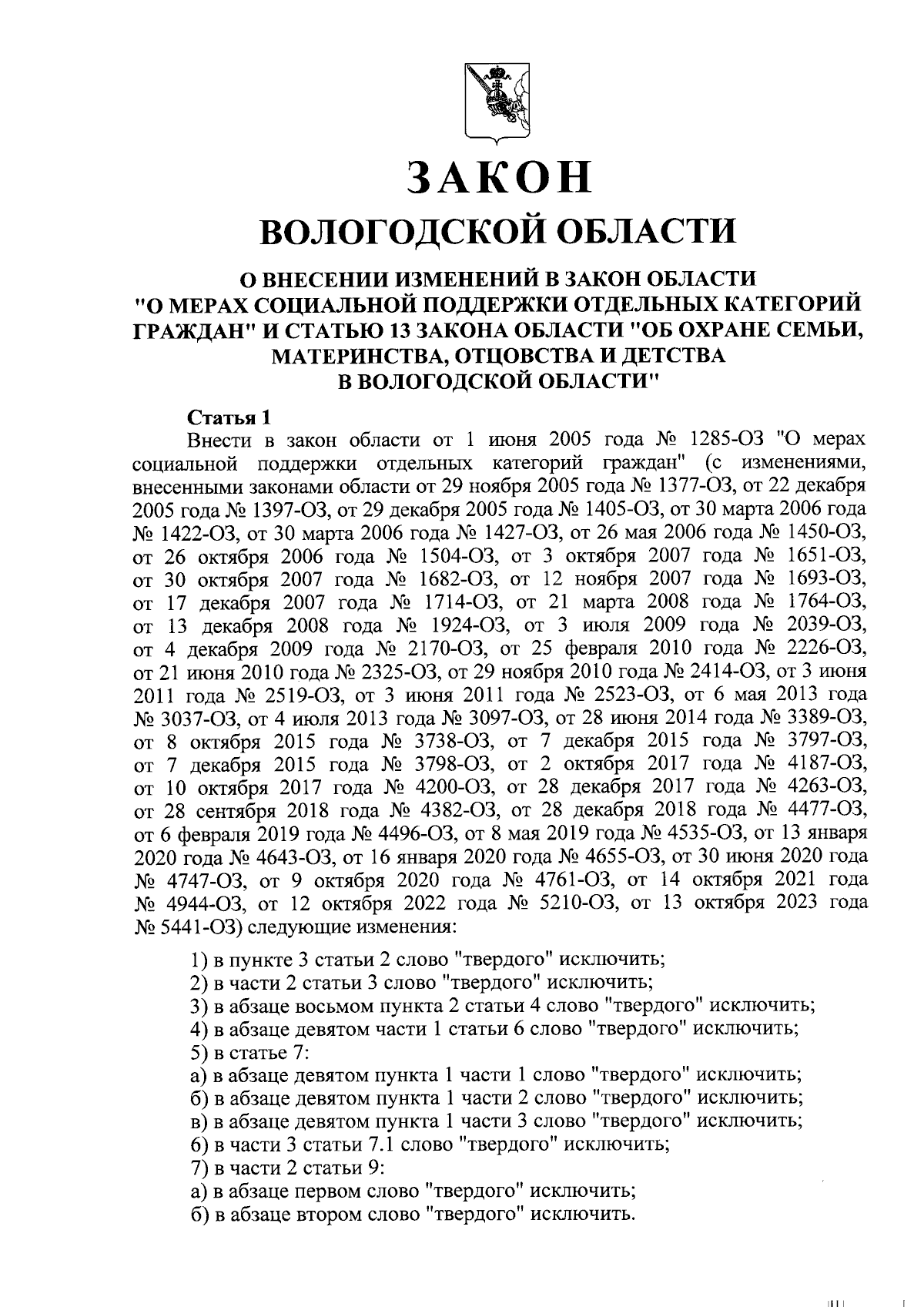 ЗАКОН
ВОЛОГОДСКОЙ ОБЛАСТИ

О ВНЕСЕНИИ ИЗМЕНЕНИЙ В ЗАКОН ОБЛАСТИ "О МЕРАХ СОЦИАЛЬНОЙ ПОДДЕРЖКИ ОТДЕЛЬНЫХ КАТЕГОРИЙ ГРАЖДАН" И СТАТЬЮ 13 ЗАКОНА ОБЛАСТИ "ОБ ОХРАНЕ СЕМЬИ, МАТЕРИНСТВА, ОТЦОВСТВА И ДЕТСТВА В ВОЛОГОДСКОЙ ОБЛАСТИ"

Статья 1
Внести в закон области от 1 июня 2005 года № 1285-ОЗ "О мерах социальной поддержки отдельных категорий граждан" (с изменениями, внесенными законами области от 29 ноября 2005 года № 1377-ОЗ, от 22 декабря 2005 года № 1397-ОЗ, от 29 декабря 2005 года № 1405-ОЗ, от 30 марта 2006 года № 1422-ОЗ, от 30 марта 2006 года № 1427-ОЗ, от 26 мая 2006 года № 1450-ОЗ, от 26 октября 2006 года № 1504-ОЗ, от 3 октября 2007 года № 1651-ОЗ, от 30 октября 2007 года № 1682-ОЗ, от 12 ноября 2007 года № 1693-ОЗ, от 17 декабря 2007 года № 1714-ОЗ, от 21 марта 2008 года № 1764-ОЗ, от 13 декабря 2008 года № 1924-ОЗ, от 3 июля 2009 года № 2039-ОЗ, от 4 декабря 2009 года № 2170-ОЗ, от 25 февраля 2010 года № 2226-ОЗ, от 21 июня 2010 года № 2325-ОЗ, от 29 ноября 2010 года № 2414-ОЗ, от 3 июня 2011 года № 2519-ОЗ, от 3 июня 2011 года № 2523-ОЗ, от 6 мая 2013 года № 3037-ОЗ, от 4 июля 2013 года № 3097-ОЗ, от 28 июня 2014 года № 3389-ОЗ, от 8 октября 2015 года № 3738-ОЗ, от 7 декабря 2015 года № 3797-ОЗ, от 7 декабря 2015 года № 3798-ОЗ, от 2 октября 2017 года № 4187-ОЗ, от 10 октября 2017 года № 4200-ОЗ, от 28 декабря 2017 года № 4263-ОЗ, от 28 сентября 2018 года № 4382-ОЗ, от 28 декабря 2018 года № 4477-ОЗ, от 6 февраля 2019 года № 4496-ОЗ, от 8 мая 2019 года № 4535-ОЗ, от 13 января 2020 года № 4643-ОЗ, от 16 января 2020 года № 4655-ОЗ, от 30 июня 2020 года № 4747-ОЗ, от 9 октября 2020 года № 4761-ОЗ, от 14 октября 2021 года № 4944-ОЗ, от 12 октября 2022 года № 5210-ОЗ, от 13 октября 2023 года № 5441-ОЗ) следующие изменения:
1) в пункте 3 статьи 2 слово "твердого" исключить;
2) в части 2 статьи 3 слово "твердого" исключить;
3) в абзаце восьмом пункта 2 статьи 4 слово "твердого" исключить;
4) в абзаце девятом части 1 статьи 6 слово "твердого" исключить;
5) в статье 7:
а) в абзаце девятом пункта 1 части 1 слово "твердого" исключить;
б) в абзаце девятом пункта 1 части 2 слово "твердого" исключить;
в) в абзаце девятом пункта 1 части 3 слово "твердого" исключить;
6) в части 3 статьи 7.1 слово "твердого" исключить;
7) в части 2 статьи 9:
а) в абзаце первом слово "твердого" исключить;
б) в абзаце втором слово "твердого" исключить.